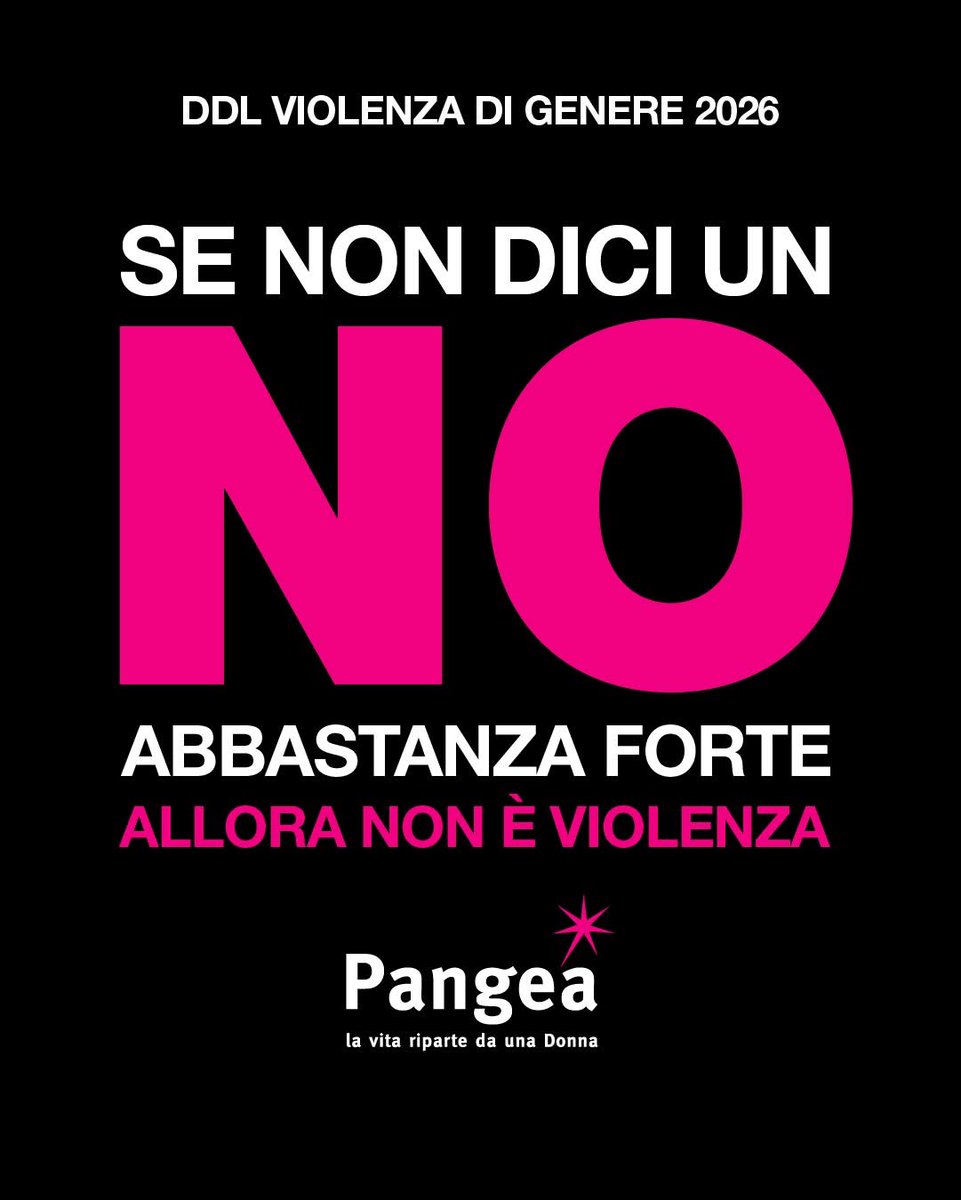 DDL VIOLENZA DI GENERE 2026

SE NON DICI UN
NO
ABBASTANZA FORTE
ALLORA NON È VIOLENZA

Pangea
la vita riparte da una Donna